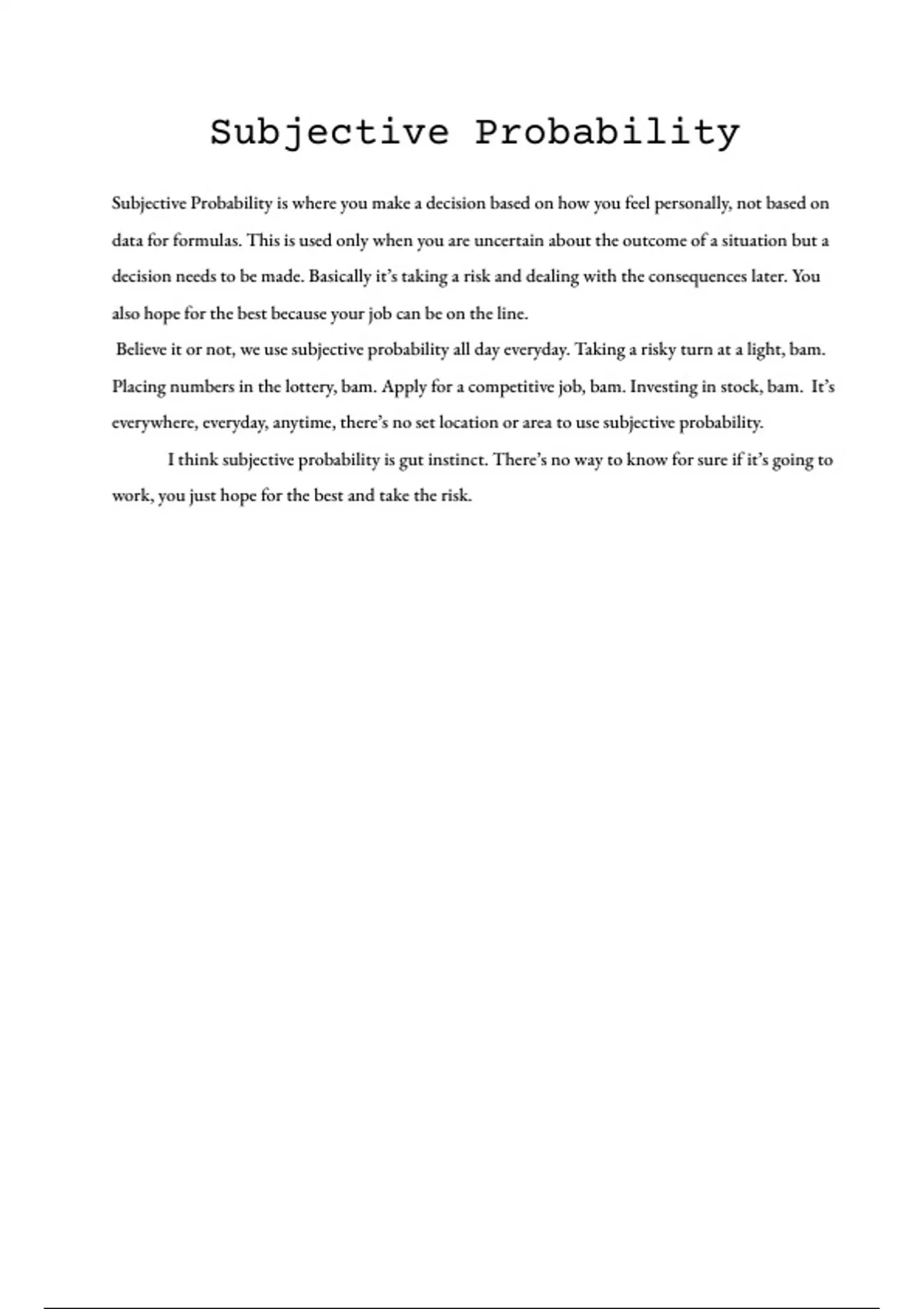 Subjective Probability

Subjective Probability is where you make a decision based on how you feel personally, not based on data for formulas. This is used only when you are uncertain about the outcome of a situation but a decision needs to be made. Basically it's taking a risk and dealing with the consequences later. You also hope for the best because your job can be on the line.

Believe it or not, we use subjective probability all day everyday. Taking a risky turn at a light, bam. Placing numbers in the lottery, bam. Apply for a competitive job, bam. Investing in stock, bam. It's everywhere, everyday, anytime, there's no set location or area to use subjective probability.

I think subjective probability is gut instinct. There's no way to know for sure if it's going to work, you just hope for the best and take the risk.